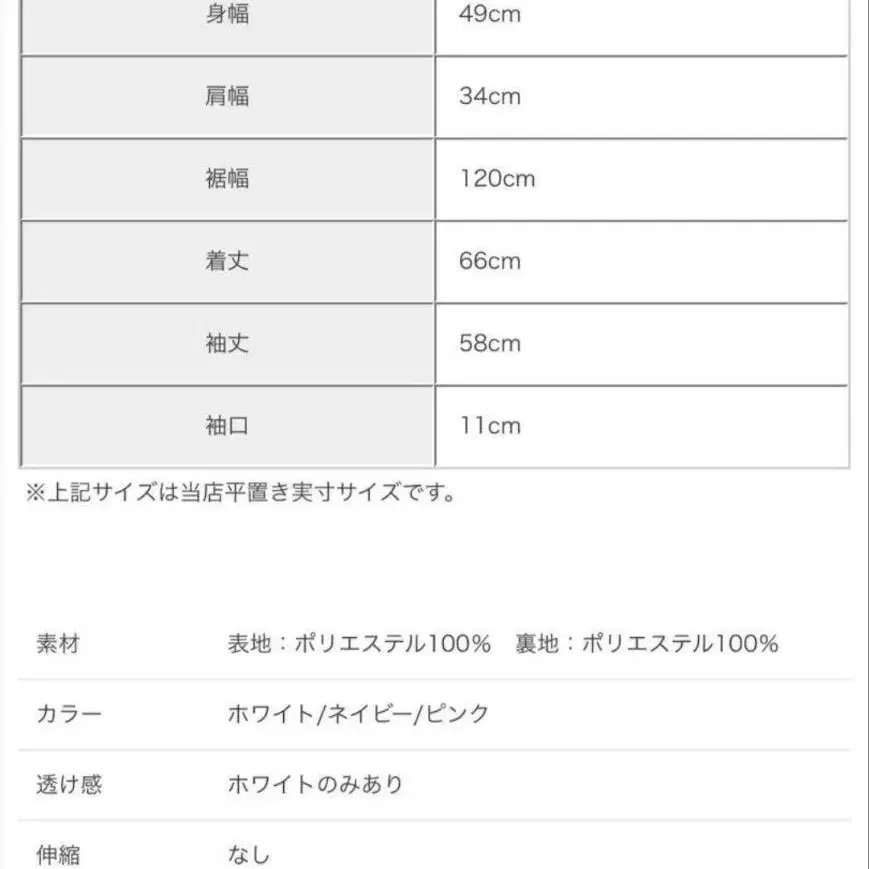 | 身幅 | 49cm |
|---|---|
| 肩幅 | 34cm |
| 裾幅 | 120cm |
| 着丈 | 66cm |
| 袖丈 | 58cm |
| 袖口 | 11cm |

※上記サイズは当店平置き実寸サイズです。

| 素材 | 表地：ポリエステル100%　裏地：ポリエステル100% |
|---|---|
| カラー | ホワイト/ネイビー/ピンク |
| 透け感 | ホワイトのみあり |
| 伸縮 | なし |